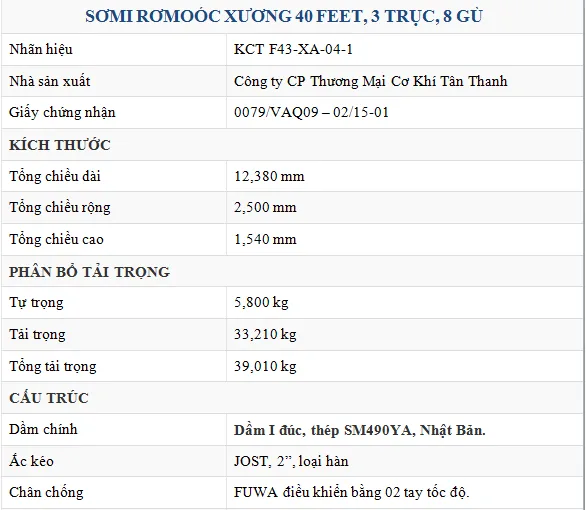 | SƠMI RƠMOÓC XƯƠNG 40 FEET, 3 TRỤC, 8 GÙ | |
|---|---|
| Nhãn hiệu | KCT F43-XA-04-1 |
| Nhà sản xuất | Công ty CP Thương Mại Cơ Khí Tân Thanh |
| Giấy chứng nhận | 0079/VAQ09 – 02/15-01 |
| KÍCH THƯỚC | |
| Tổng chiều dài | 12,380 mm |
| Tổng chiều rộng | 2,500 mm |
| Tổng chiều cao | 1,540 mm |
| PHÂN BỔ TẢI TRỌNG | |
| Tự trọng | 5,800 kg |
| Tải trọng | 33,210 kg |
| Tổng tải trọng | 39,010 kg |
| CẤU TRÚC | |
| Dầm chính | Dầm I đúc, thép SM490YA, Nhật Bản. |
| Ắc kéo | JOST, 2”, loại hàn |
| Chân chống | FUWA điều khiển bằng 02 tay tốc độ. |